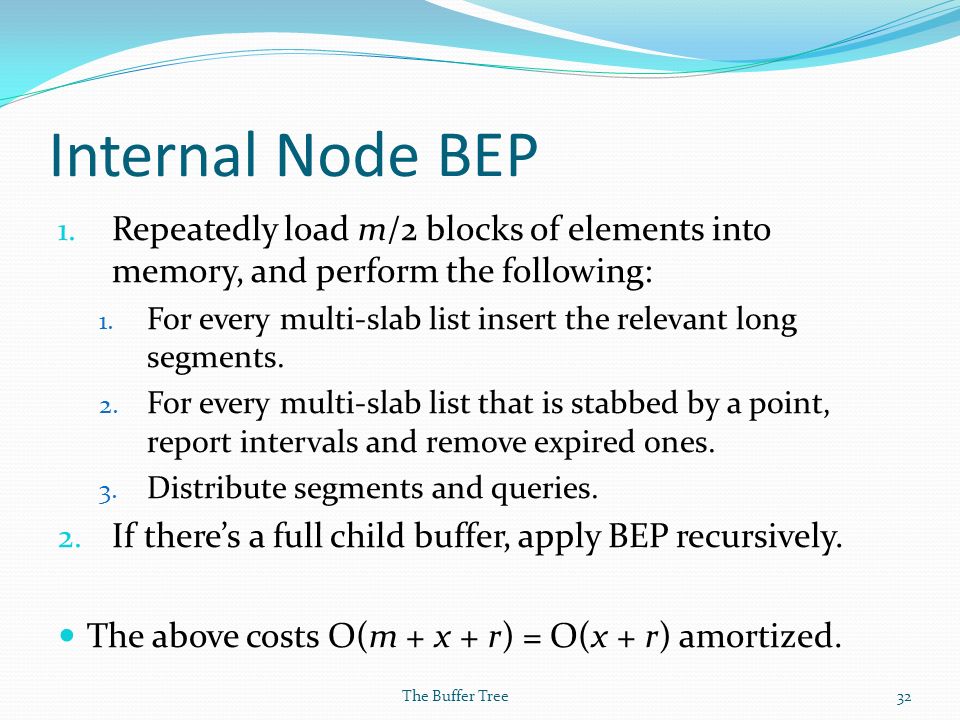 Internal Node BEP

1. Repeatedly load $m/2$ blocks of elements into memory, and perform the following:
   1. For every multi-slab list insert the relevant long segments.
   2. For every multi-slab list that is stabbed by a point, report intervals and remove expired ones.
   3. Distribute segments and queries.
2. If there's a full child buffer, apply BEP recursively.

The above costs $O(m + x + r) = O(x + r)$ amortized.

The Buffer Tree

32